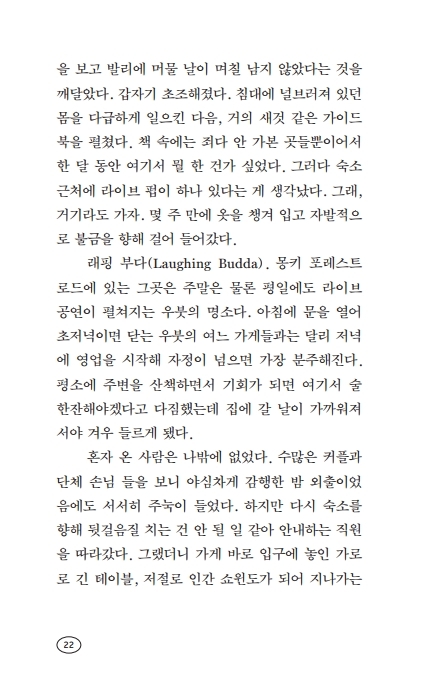 을 보고 발리에 머물 날이 며칠 남지 않았다는 것을 깨달았다. 갑자기 초조해졌다. 침대에 널브러져 있던 몸을 다급하게 일으킨 다음, 거의 새것 같은 가이드북을 펼쳤다. 책 속에는 죄다 안 가본 곳들뿐이어서 한 달 동안 여기서 뭘 한 건가 싶었다. 그러다 숙소 근처에 라이브 펍이 하나 있다는 게 생각났다. 그래, 거기라도 가자. 몇 주 만에 옷을 챙겨 입고 자발적으로 불금을 향해 걸어 들어갔다.

래핑 부다(Laughing Budda). 몽키 포레스트 로드에 있는 그곳은 주말은 물론 평일에도 라이브 공연이 펼쳐지는 우붓의 명소다. 아침에 문을 열어 초저녁이면 닫는 우붓의 여느 가게들과는 달리 저녁에 영업을 시작해 자정이 넘으면 가장 분주해진다. 평소에 주변을 산책하면서 기회가 되면 여기서 술 한잔해야겠다고 다짐했는데 집에 갈 날이 가까워져서야 겨우 들르게 됐다.

혼자 온 사람은 나밖에 없었다. 수많은 커플과 단체 손님 들을 보니 야심차게 감행한 밤 외출이었음에도 서서히 주눅이 들었다. 하지만 다시 숙소를 향해 뒷걸음질 치는 건 안 될 일 같아 안내하는 직원을 따라갔다. 그랬더니 가게 바로 입구에 놓인 가로로 긴 테이블, 저절로 인간 쇼윈도가 되어 지나가는

22